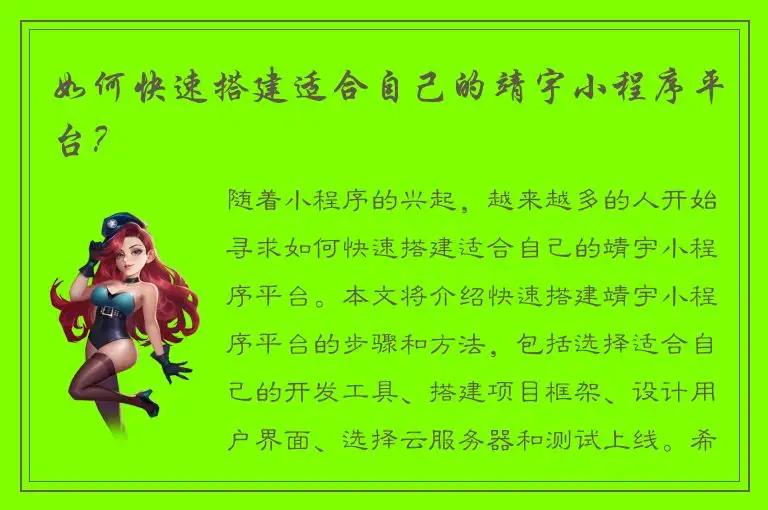 如何快速搭建适合自己的靖宇小程序平台？

随着小程序的兴起，越来越多的人开始寻求如何快速搭建适合自己的靖宇小程序平台。本文将介绍快速搭建靖宇小程序平台的步骤和方法，包括选择适合自己的开发工具、搭建项目框架、设计用户界面、选择云服务器和测试上线。希